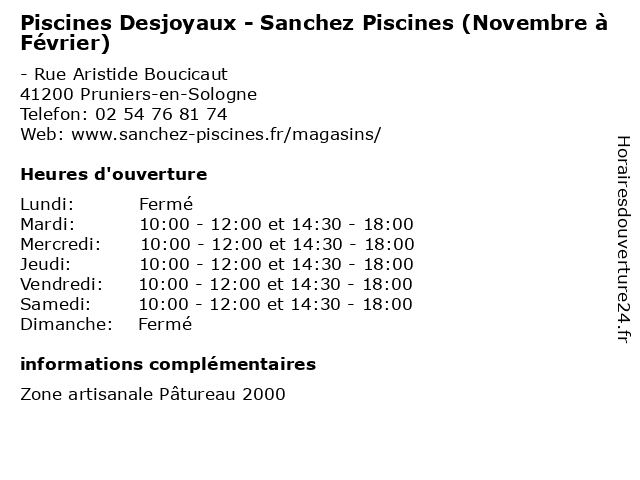 Piscines Desjoyaux - Sanchez Piscines (Novembre à Février)

- Rue Aristide Boucicaut
41200 Pruniers-en-Sologne
Telefon: 02 54 76 81 74
Web: www.sanchez-piscines.fr/magasins/

Heures d'ouverture

| | |
|---|---|
| Lundi: | Fermé |
| Mardi: | 10:00 - 12:00 et 14:30 - 18:00 |
| Mercredi: | 10:00 - 12:00 et 14:30 - 18:00 |
| Jeudi: | 10:00 - 12:00 et 14:30 - 18:00 |
| Vendredi: | 10:00 - 12:00 et 14:30 - 18:00 |
| Samedi: | 10:00 - 12:00 et 14:30 - 18:00 |
| Dimanche: | Fermé |

informations complémentaires

Zone artisanale Pâtureau 2000

Horairesdouverture24.fr